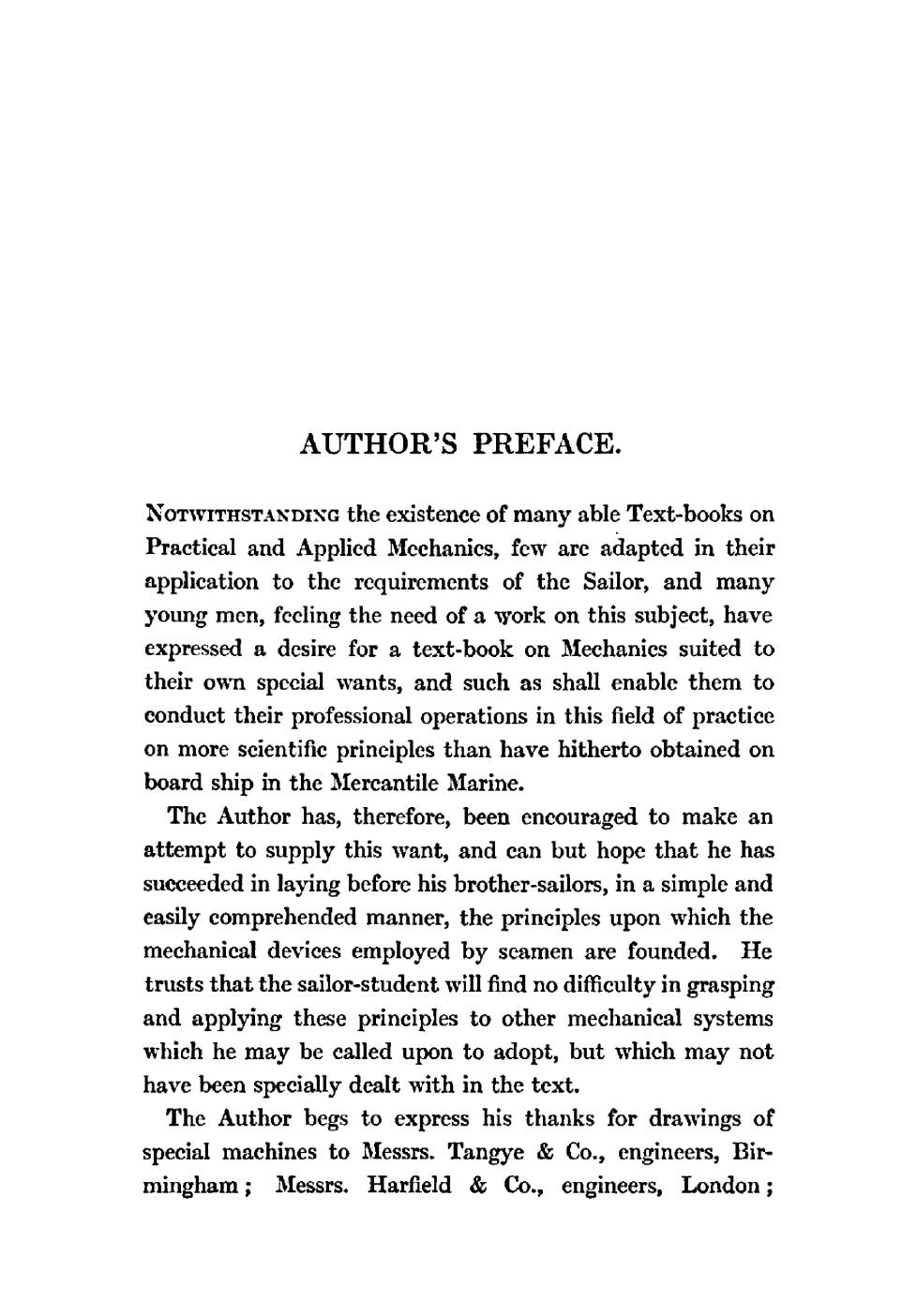 AUTHOR'S PREFACE.

NOTWITHSTANDING the existence of many able Text-books on Practical and Applied Mechanics, few are adapted in their application to the requirements of the Sailor, and many young men, feeling the need of a work on this subject, have expressed a desire for a text-book on Mechanics suited to their own special wants, and such as shall enable them to conduct their professional operations in this field of practice on more scientific principles than have hitherto obtained on board ship in the Mercantile Marine.

The Author has, therefore, been encouraged to make an attempt to supply this want, and can but hope that he has succeeded in laying before his brother-sailors, in a simple and easily comprehended manner, the principles upon which the mechanical devices employed by seamen are founded. He trusts that the sailor-student will find no difficulty in grasping and applying these principles to other mechanical systems which he may be called upon to adopt, but which may not have been specially dealt with in the text.

The Author begs to express his thanks for drawings of special machines to Messrs. Tangye & Co., engineers, Birmingham; Messrs. Harfield & Co., engineers, London;